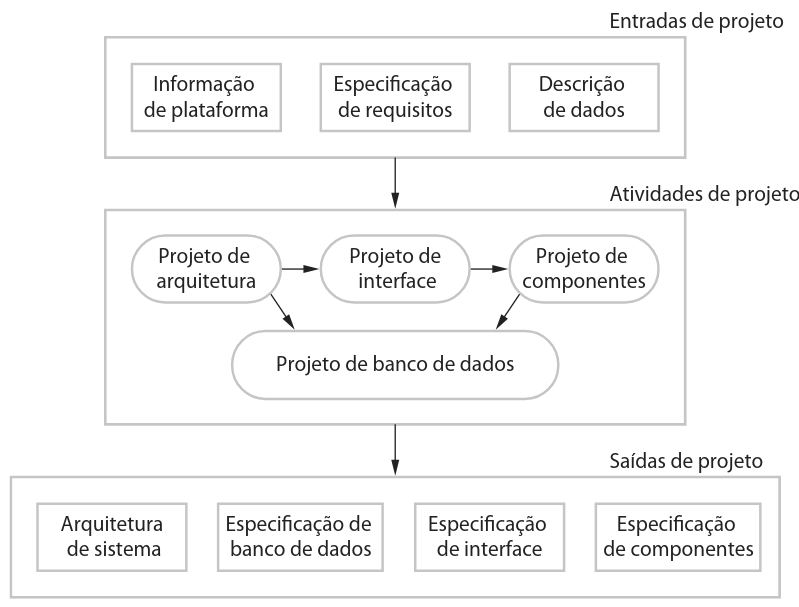 Entradas de projeto

Informação de plataforma

Especificação de requisitos

Descrição de dados

Atividades de projeto

Projeto de arquitetura

Projeto de interface

Projeto de componentes

Projeto de banco de dados

Saídas de projeto

Arquitetura de sistema

Especificação de banco de dados

Especificação de interface

Especificação de componentes